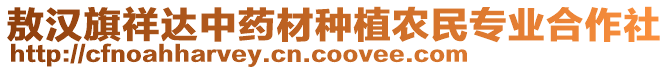 敖汉旗祥达中药材种植农民专业合作社
http://cfnoahharvey.cn.coovee.com